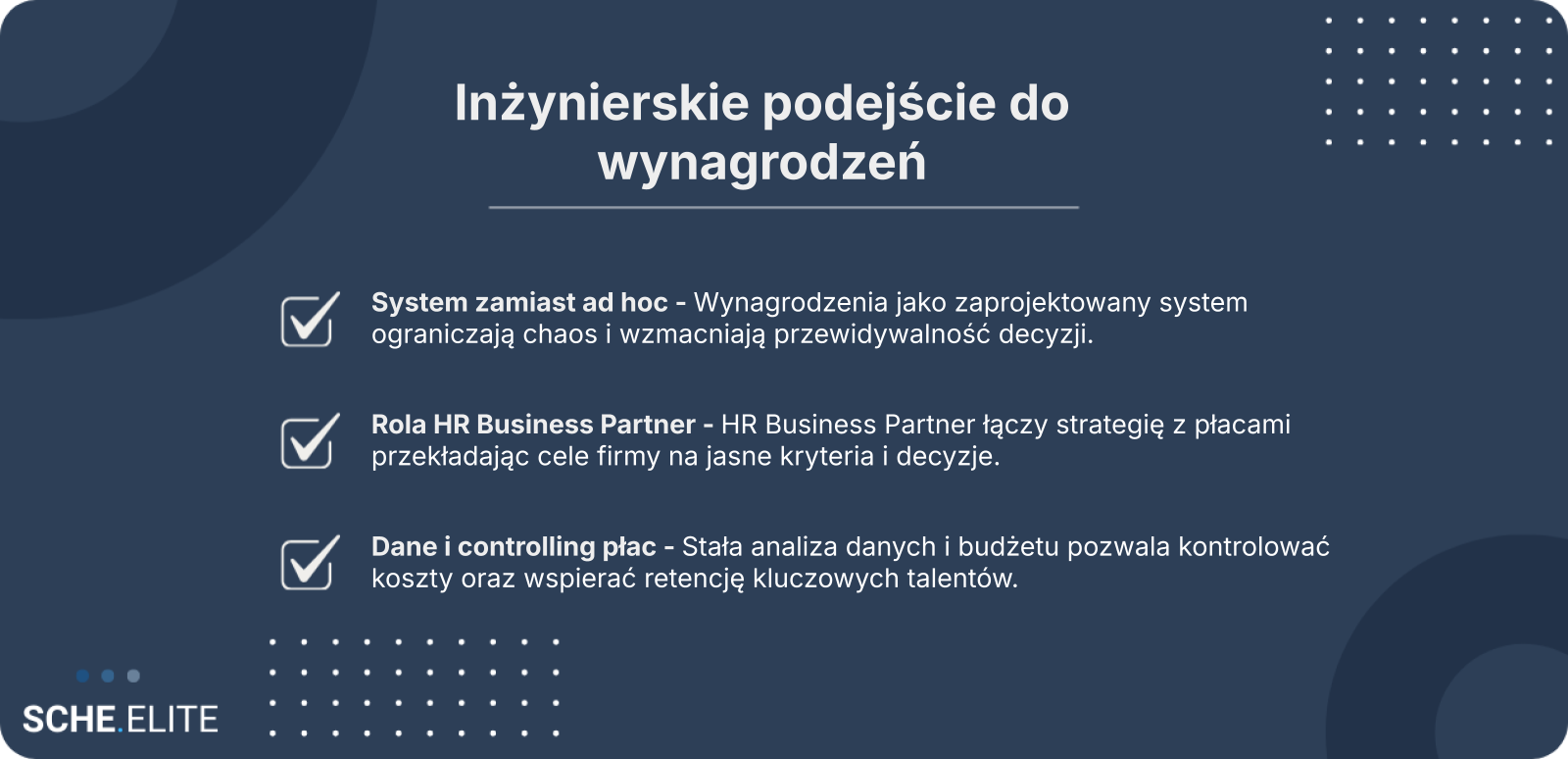 Inżynierskie podejście do wynagrodzeń

☑ System zamiast ad hoc - Wynagrodzenia jako zaprojektowany system ograniczają chaos i wzmacniają przewidywalność decyzji.

☑ Rola HR Business Partner - HR Business Partner łączy strategię z płacami przekładając cele firmy na jasne kryteria i decyzje.

☑ Dane i controlling płac - Stała analiza danych i budżetu pozwala kontrolować koszty oraz wspierać retencję kluczowych talentów.

SCHE.ELITE